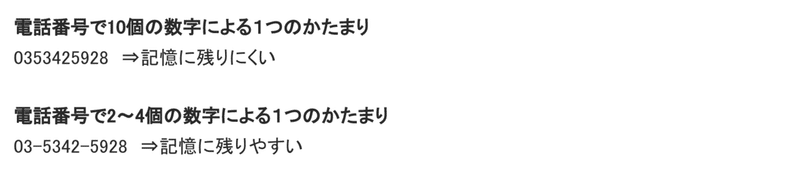 電話番号で10個の数字による1つのかたまり

0353425928 ⇒記憶に残りにくい

電話番号で2～4個の数字による1つのかたまり

03-5342-5928 ⇒記憶に残りやすい